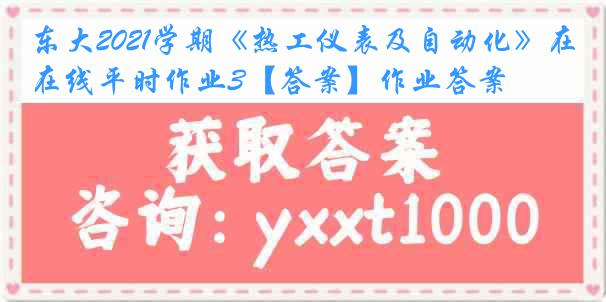 东大2021学期《热工仪表及自动化》在在线平时作业3【答案】作业答案

获取答案
咨询：yxxt1000